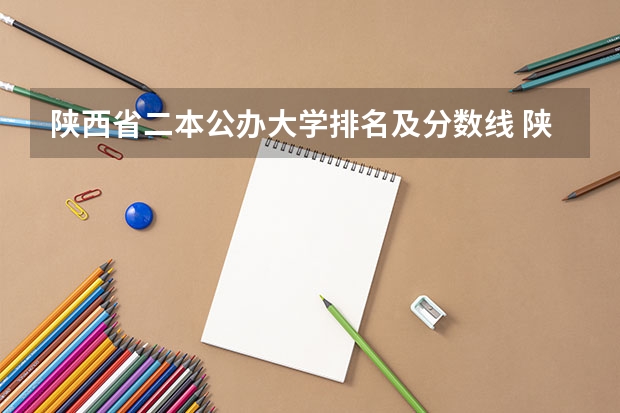 陕西省二本公办大学排名及分数线 陕